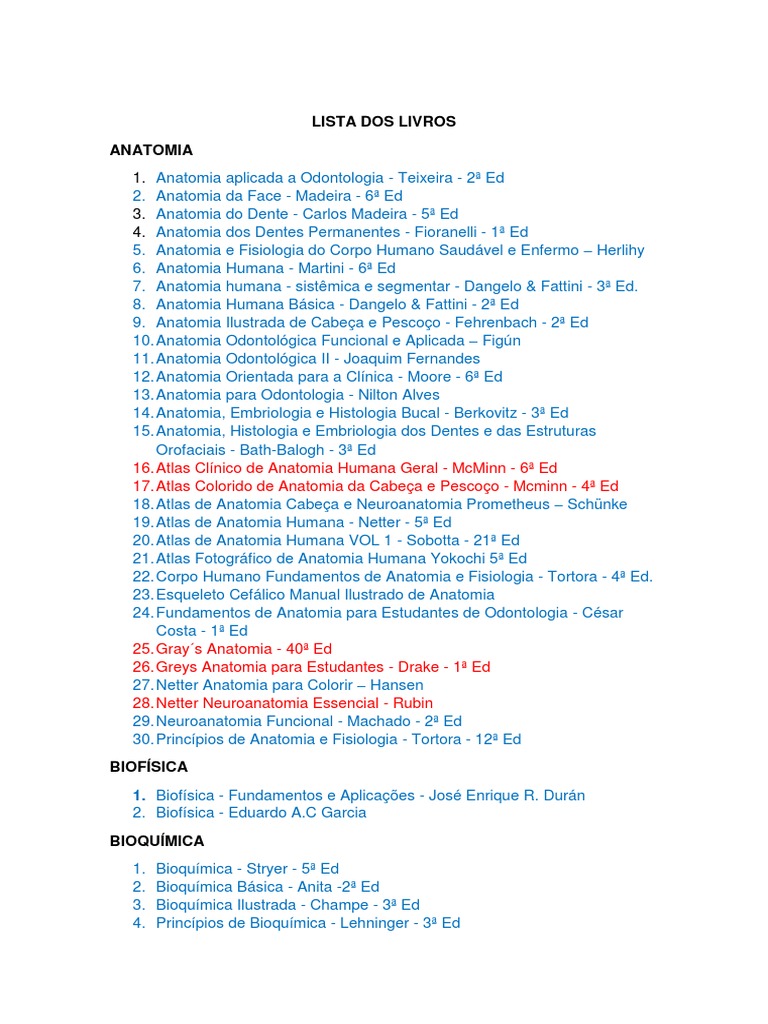 LISTA DOS LIVROS

ANATOMIA

1. Anatomia aplicada a Odontologia - Teixeira - 2ª Ed
2. Anatomia da Face - Madeira - 6ª Ed
3. Anatomia do Dente - Carlos Madeira - 5ª Ed
4. Anatomia dos Dentes Permanentes - Fioranelli - 1ª Ed
5. Anatomia e Fisiologia do Corpo Humano Saudável e Enfermo – Herlihy
6. Anatomia Humana - Martini - 6ª Ed
7. Anatomia humana - sistêmica e segmentar - Dangelo & Fattini - 3ª Ed.
8. Anatomia Humana Básica - Dangelo & Fattini - 2ª Ed
9. Anatomia Ilustrada de Cabeça e Pescoço - Fehrenbach - 2ª Ed
10. Anatomia Odontológica Funcional e Aplicada – Figún
11. Anatomia Odontológica II - Joaquim Fernandes
12. Anatomia Orientada para a Clínica - Moore - 6ª Ed
13. Anatomia para Odontologia - Nilton Alves
14. Anatomia, Embriologia e Histologia Bucal - Berkovitz - 3ª Ed
15. Anatomia, Histologia e Embriologia dos Dentes e das Estruturas Orofaciais - Bath-Balogh - 3ª Ed
16. Atlas Clínico de Anatomia Humana Geral - McMinn - 6ª Ed
17. Atlas Colorido de Anatomia da Cabeça e Pescoço - Mcminn - 4ª Ed
18. Atlas de Anatomia Cabeça e Neuroanatomia Prometheus – Schünke
19. Atlas de Anatomia Humana - Netter - 5ª Ed
20. Atlas de Anatomia Humana VOL 1 - Sobotta - 21ª Ed
21. Atlas Fotográfico de Anatomia Humana Yokochi 5ª Ed
22. Corpo Humano Fundamentos de Anatomia e Fisiologia - Tortora - 4ª Ed.
23. Esqueleto Cefálico Manual Ilustrado de Anatomia
24. Fundamentos de Anatomia para Estudantes de Odontologia - César Costa - 1ª Ed
25. Gray´s Anatomia - 40ª Ed
26. Greys Anatomia para Estudantes - Drake - 1ª Ed
27. Netter Anatomia para Colorir – Hansen
28. Netter Neuroanatomia Essencial - Rubin
29. Neuroanatomia Funcional - Machado - 2ª Ed
30. Princípios de Anatomia e Fisiologia - Tortora - 12ª Ed

BIOFÍSICA

1. Biofísica - Fundamentos e Aplicações - José Enrique R. Durán
2. Biofísica - Eduardo A.C Garcia

BIOQUÍMICA

1. Bioquímica - Stryer - 5ª Ed
2. Bioquímica Básica - Anita -2ª Ed
3. Bioquímica Ilustrada - Champe - 3ª Ed
4. Princípios de Bioquímica - Lehninger - 3ª Ed